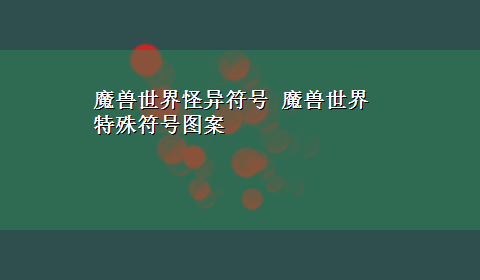 魔兽世界怪异符号 魔兽世界特殊符号图案